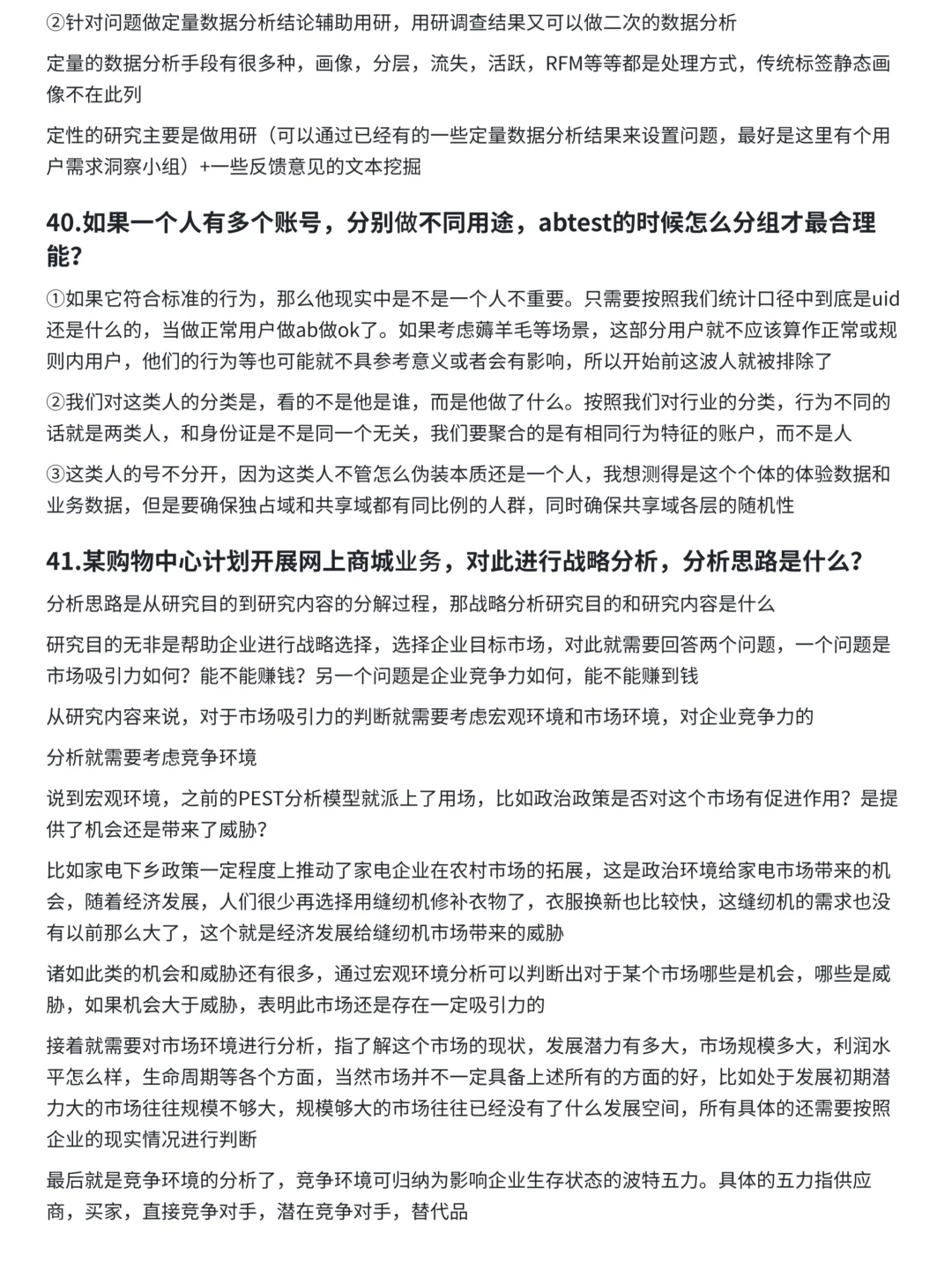 ②针对问题做定量数据分析结论辅助用研，用研调查结果又可以做二次的数据分析

定量的数据分析手段有很多种，画像，分层，流失，活跃，RFM等等都是处理方式，传统标签静态画像不在此列

定性的研究主要是做用研（可以通过已经有的一些定量数据分析结果来设置问题，最好是这里有个用户需求洞察小组）+一些反馈意见的文本挖掘

40.如果一个人有多个账号，分别做不同用途，abtest的时候怎么分组才最合理能？

①如果它符合标准的行为，那么他现实中是不是一个人不重要。只需要按照我们统计口径中到底是uid还是什么的，当做正常用户做ab做ok了。如果考虑薅羊毛等场景，这部分用户就不应该算作正常或规则内用户，他们的行为等也可能就不具参考意义或者会有影响，所以开始前这波人就被排除了

②我们对这类人的分类是，看的不是他是谁，而是他做了什么。按照我们对行业的分类，行为不同的话就是两类人，和身份证是不是同一个无关，我们要聚合的是有相同行为特征的账户，而不是人

③这类人的号不分开，因为这类人不管怎么伪装本质还是一个人，我想测得是这个个体的体验数据和业务数据，但是要确保独占域和共享域都有同比例的人群，同时确保共享域各层的随机性

41.某购物中心计划开展网上商城业务，对此进行战略分析，分析思路是什么？

分析思路是从研究目的到研究内容的分解过程，那战略分析研究目的和研究内容是什么

研究目的无非是帮助企业进行战略选择，选择企业目标市场，对此就需要回答两个问题，一个问题是市场吸引力如何？能不能赚钱？另一个问题是企业竞争力如何，能不能赚到钱

从研究内容来说，对于市场吸引力的判断就需要考虑宏观环境和市场环境，对企业竞争力的

分析就需要考虑竞争环境

说到宏观环境，之前的PEST分析模型就派上了用场，比如政治政策是否对这个市场有促进作用？是提供了机会还是带来了威胁？

比如家电下乡政策一定程度上推动了家电企业在农村市场的拓展，这是政治环境给家电市场带来的机会，随着经济发展，人们很少再选择用缝纫机修补衣物了，衣服换新也比较快，这缝纫机的需求也没有以前那么大了，这个就是经济发展给缝纫机市场带来的威胁

诸如此类的机会和威胁还有很多，通过宏观环境分析可以判断出对于某个市场哪些是机会，哪些是威胁，如果机会大于威胁，表明此市场还是存在一定吸引力的

接着就需要对市场环境进行分析，指了解这个市场的现状，发展潜力有多大，市场规模多大，利润水平怎么样，生命周期等各个方面，当然市场并不一定具备上述所有的方面的好，比如处于发展初期潜力大的市场往往规模不够大，规模够大的市场往往已经没有了什么发展空间，所有具体的还需要按照企业的现实情况进行判断

最后就是竞争环境的分析了，竞争环境可归纳为影响企业生存状态的波特五力。具体的五力指供应商，买家，直接竞争对手，潜在竞争对手，替代品